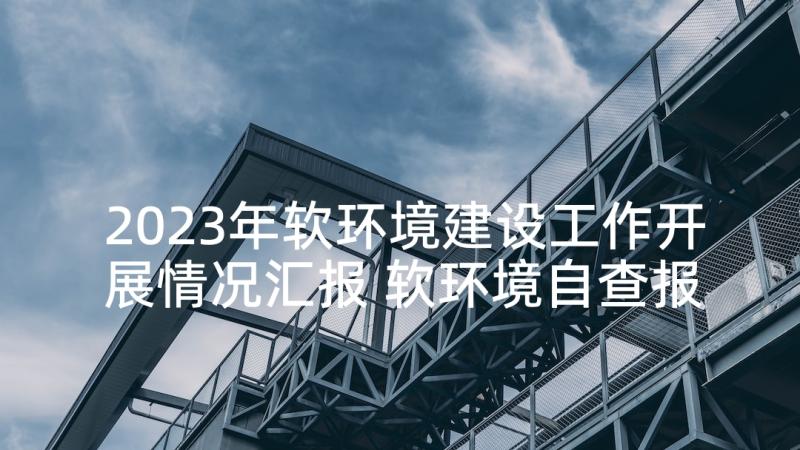 2023年软环境建设工作开展情况汇报 软环境自查报